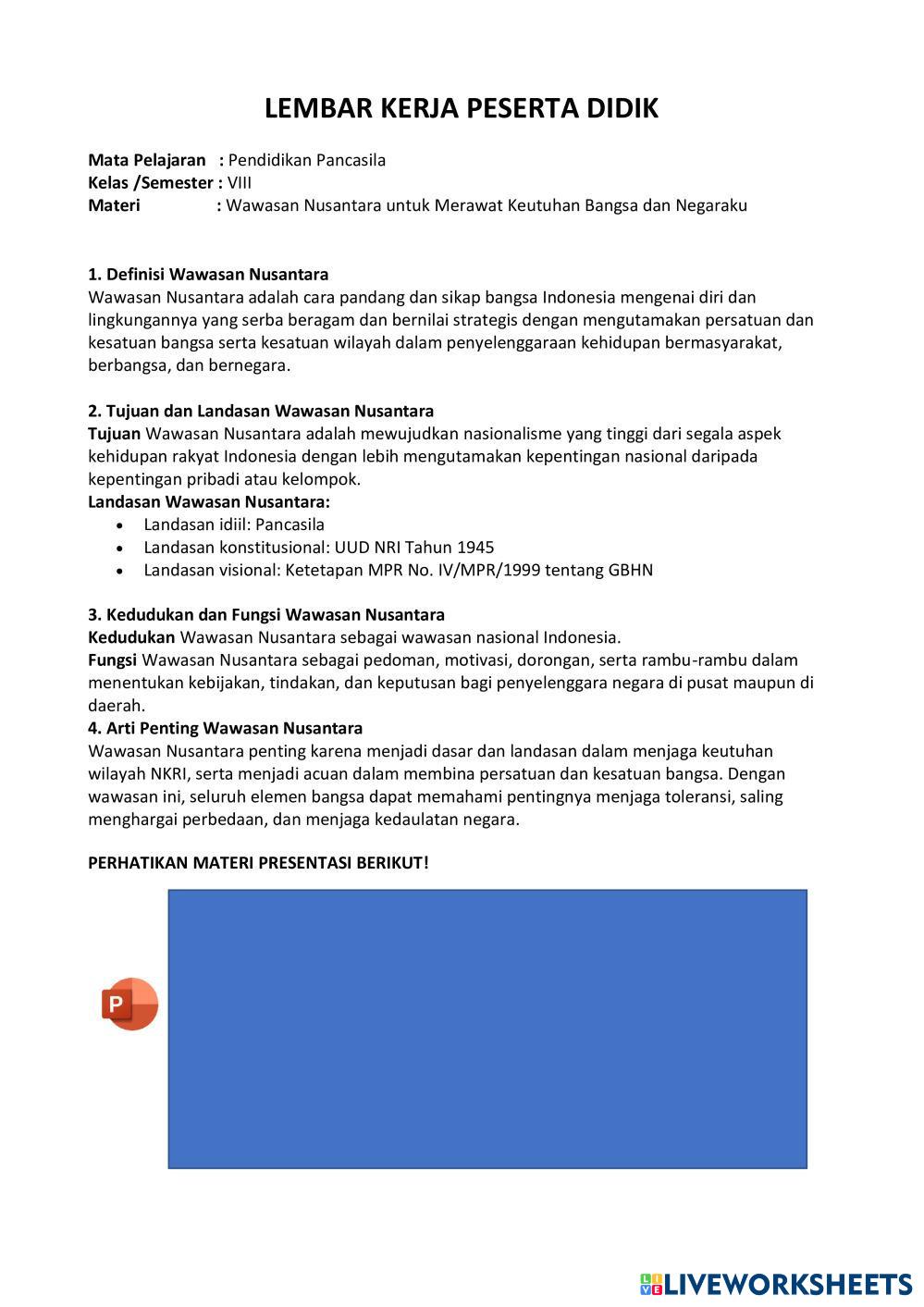 LEMBAR KERJA PESERTA DIDIK

Mata Pelajaran : Pendidikan Pancasila
Kelas /Semester : VIII
Materi : Wawasan Nusantara untuk Merawat Keutuhan Bangsa dan Negaraku

1. Definisi Wawasan Nusantara
Wawasan Nusantara adalah cara pandang dan sikap bangsa Indonesia mengenai diri dan lingkungannya yang serba beragam dan bernilai strategis dengan mengutamakan persatuan dan kesatuan bangsa serta kesatuan wilayah dalam penyelenggaraan kehidupan bermasyarakat, berbangsa, dan bernegara.

2. Tujuan dan Landasan Wawasan Nusantara
Tujuan Wawasan Nusantara adalah mewujudkan nasionalisme yang tinggi dari segala aspek kehidupan rakyat Indonesia dengan lebih mengutamakan kepentingan nasional daripada kepentingan pribadi atau kelompok.
Landasan Wawasan Nusantara:
• Landasan idiil: Pancasila
• Landasan konstitusional: UUD NRI Tahun 1945
• Landasan visional: Ketetapan MPR No. IV/MPR/1999 tentang GBHN

3. Kedudukan dan Fungsi Wawasan Nusantara
Kedudukan Wawasan Nusantara sebagai wawasan nasional Indonesia.
Fungsi Wawasan Nusantara sebagai pedoman, motivasi, dorongan, serta rambu-rambu dalam menentukan kebijakan, tindakan, dan keputusan bagi penyelenggara negara di pusat maupun di daerah.
4. Arti Penting Wawasan Nusantara
Wawasan Nusantara penting karena menjadi dasar dan landasan dalam menjaga keutuhan wilayah NKRI, serta menjadi acuan dalam membina persatuan dan kesatuan bangsa. Dengan wawasan ini, seluruh elemen bangsa dapat memahami pentingnya menjaga toleransi, saling menghargai perbedaan, dan menjaga kedaulatan negara.

PERHATIKAN MATERI PRESENTASI BERIKUT!

P

LIVEWORKSHEETS